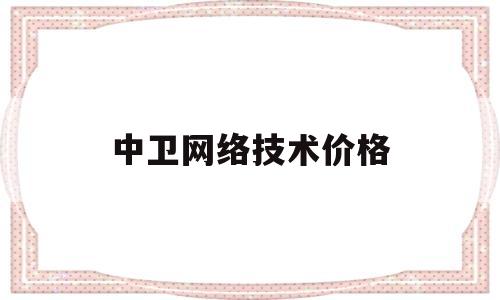 中卫网络技术价格